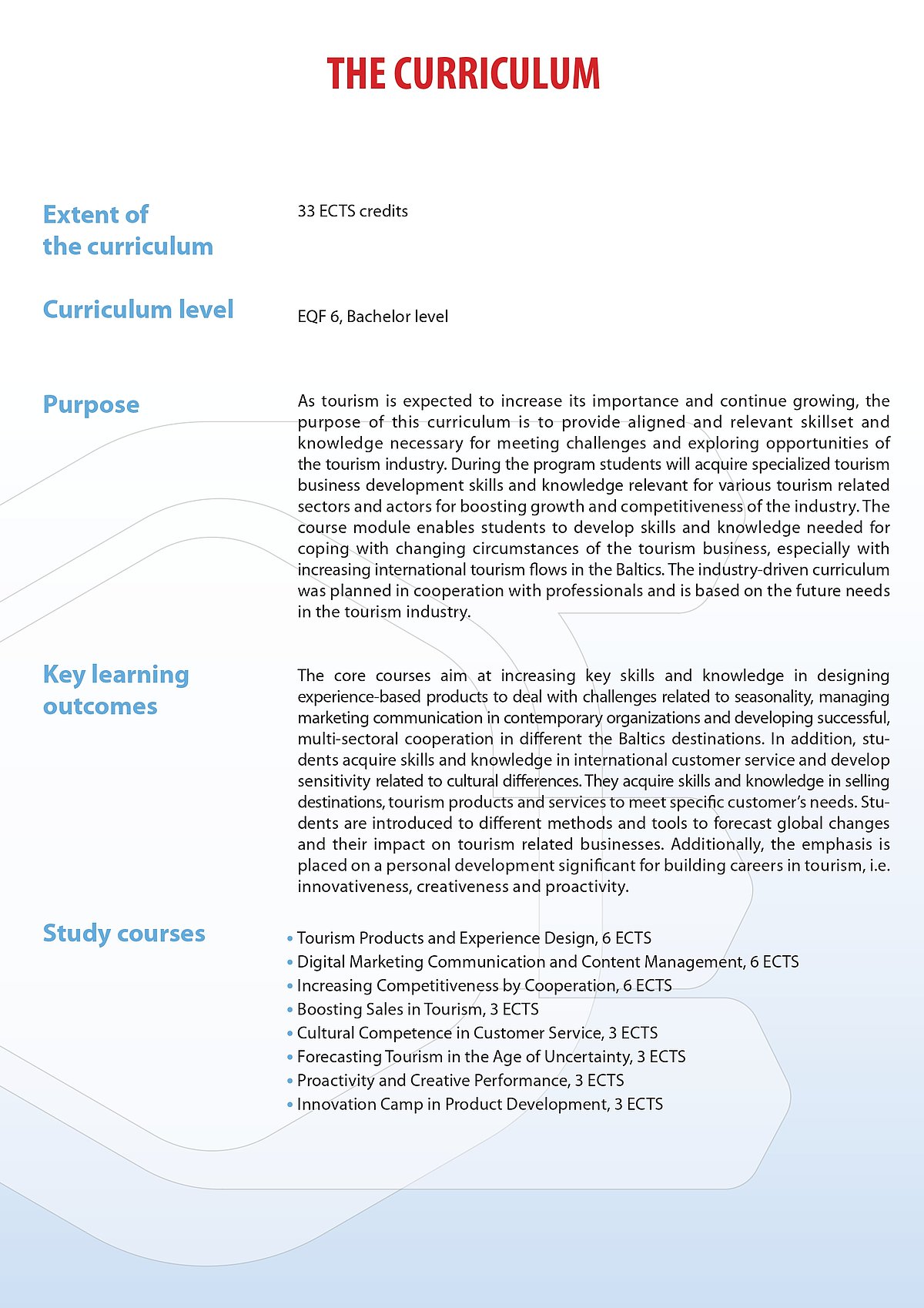 THE CURRICULUM

Extent of the curriculum

33 ECTS credits

Curriculum level

EQF 6, Bachelor level

Purpose

As tourism is expected to increase its importance and continue growing, the purpose of this curriculum is to provide aligned and relevant skillset and knowledge necessary for meeting challenges and exploring opportunities of the tourism industry. During the program students will acquire specialized tourism business development skills and knowledge relevant for various tourism related sectors and actors for boosting growth and competitiveness of the industry. The course module enables students to develop skills and knowledge needed for coping with changing circumstances of the tourism business, especially with increasing international tourism flows in the Baltics. The industry-driven curriculum was planned in cooperation with professionals and is based on the future needs in the tourism industry.

Key learning outcomes

The core courses aim at increasing key skills and knowledge in designing experience-based products to deal with challenges related to seasonality, managing marketing communication in contemporary organizations and developing successful, multi-sectoral cooperation in different the Baltics destinations. In addition, students acquire skills and knowledge in international customer service and develop sensitivity related to cultural differences. They acquire skills and knowledge in selling destinations, tourism products and services to meet specific customer's needs. Students are introduced to different methods and tools to forecast global changes and their impact on tourism related businesses. Additionally, the emphasis is placed on a personal development significant for building careers in tourism, i.e. innovativeness, creativeness and proactivity.

Study courses

• Tourism Products and Experience Design, 6 ECTS
• Digital Marketing Communication and Content Management, 6 ECTS
• Increasing Competitiveness by Cooperation, 6 ECTS
• Boosting Sales in Tourism, 3 ECTS
• Cultural Competence in Customer Service, 3 ECTS
• Forecasting Tourism in the Age of Uncertainty, 3 ECTS
• Proactivity and Creative Performance, 3 ECTS
• Innovation Camp in Product Development, 3 ECTS